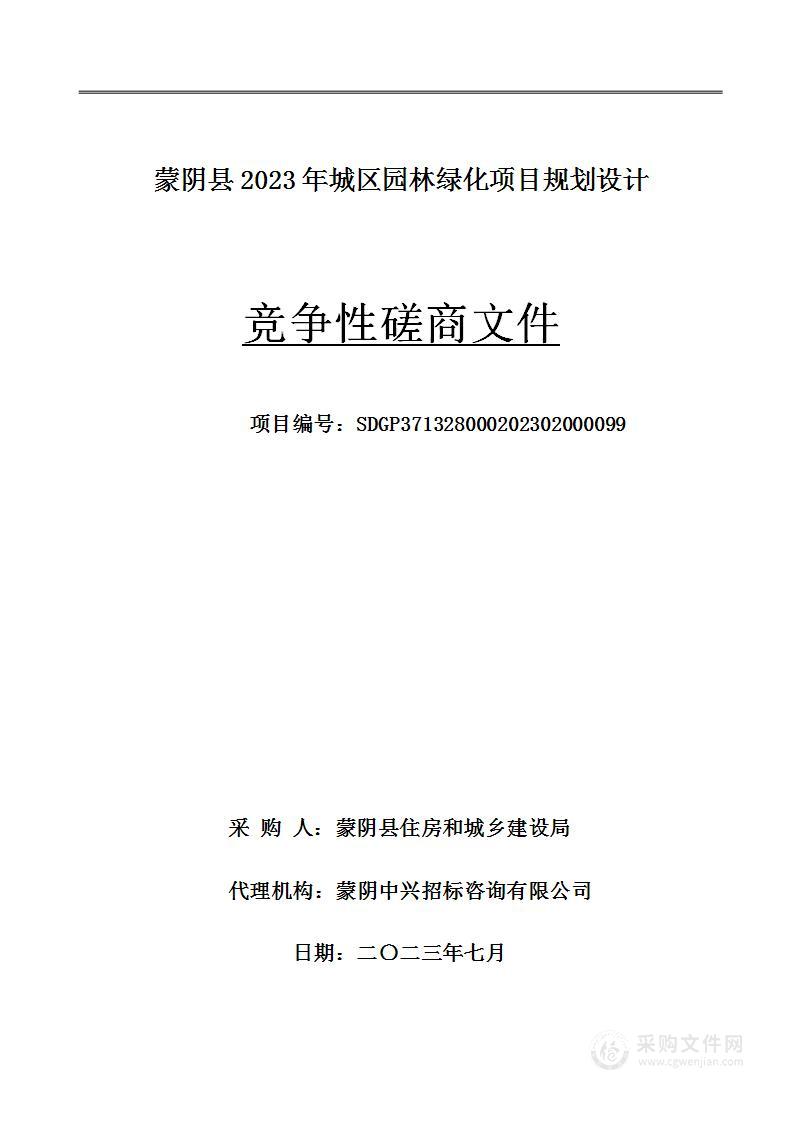 蒙阴县 2023 年城区园林绿化项目规划设计

竞争性磋商文件

项目编号：SDGP371328000202302000099

采 购 人：蒙阴县住房和城乡建设局

代理机构：蒙阴中兴招标咨询有限公司

日期：二〇二三年七月

采购文件网
www.cgwenjian.com